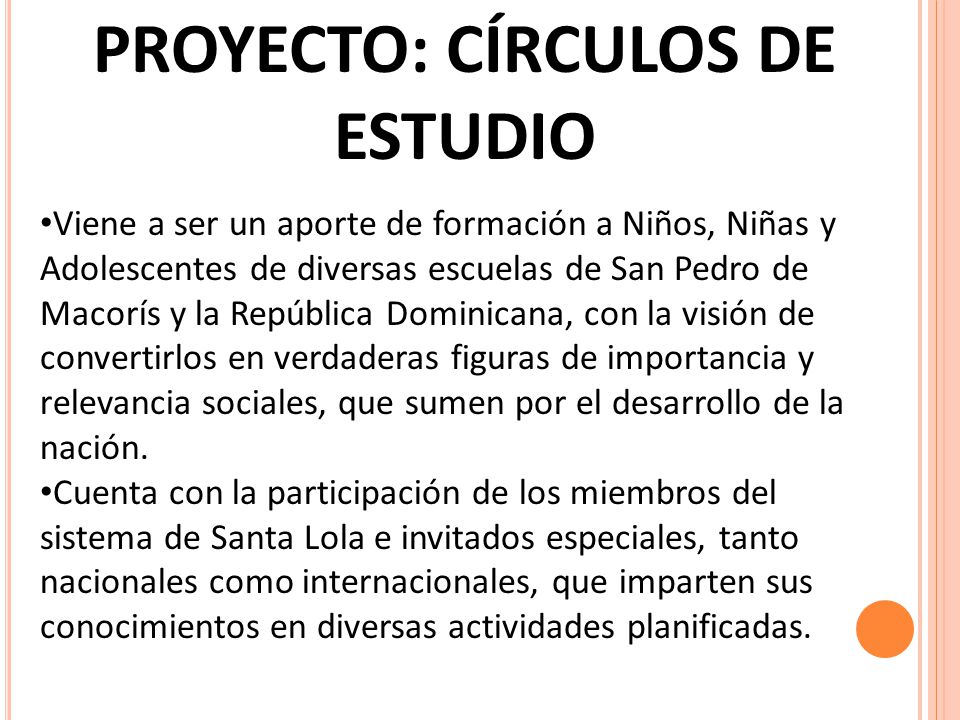 PROYECTO: CÍRCULOS DE ESTUDIO

•Viene a ser un aporte de formación a Niños, Niñas y Adolescentes de diversas escuelas de San Pedro de Macorís y la República Dominicana, con la visión de convertirlos en verdaderas figuras de importancia y relevancia sociales, que sumen por el desarrollo de la nación.

•Cuenta con la participación de los miembros del sistema de Santa Lola e invitados especiales, tanto nacionales como internacionales, que imparten sus conocimientos en diversas actividades planificadas.